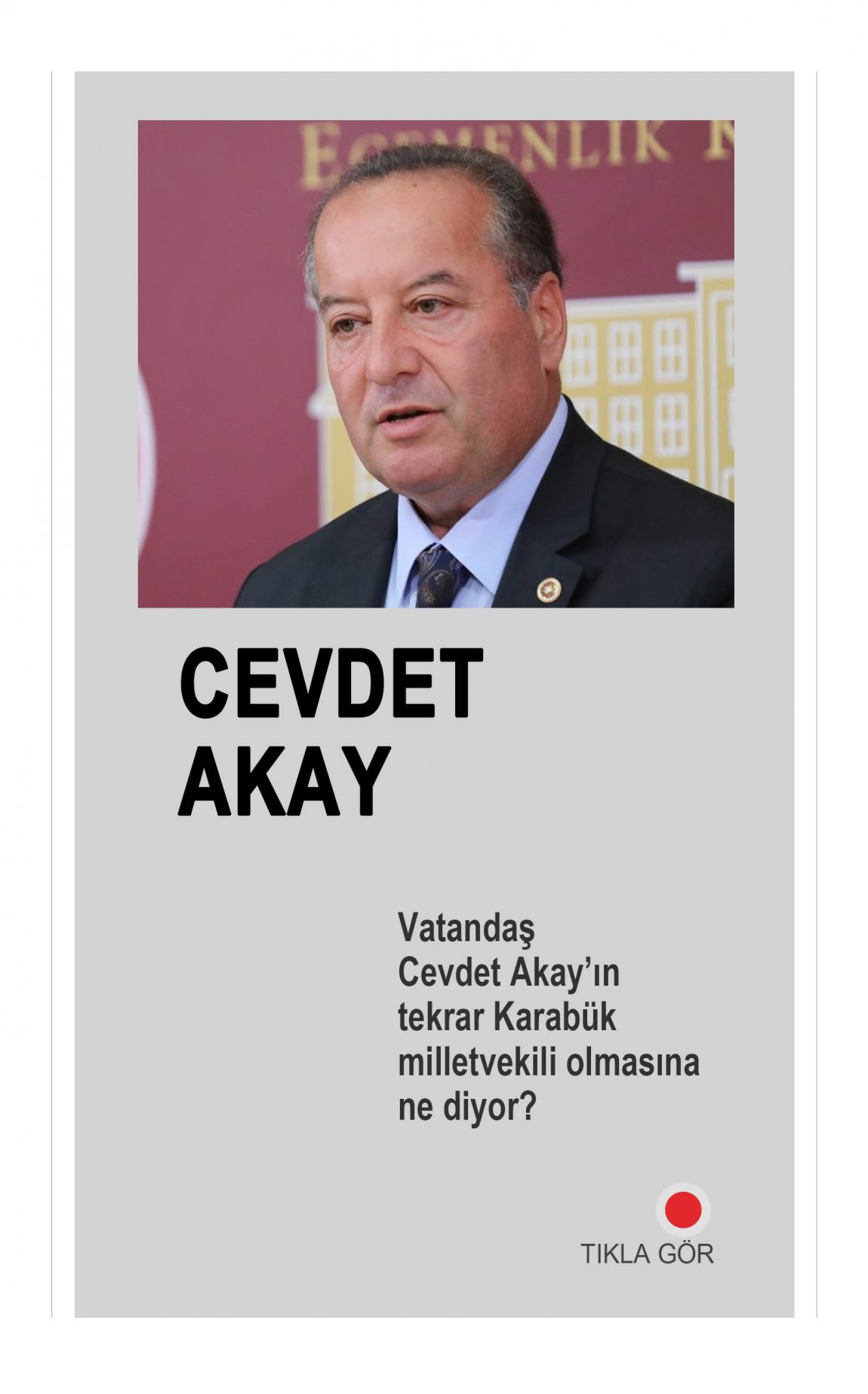 CEVDET
AKAY

Vatandaş Cevdet Akay'ın tekrar Karabük milletvekili olmasına ne diyor?

TIKLA GÖR